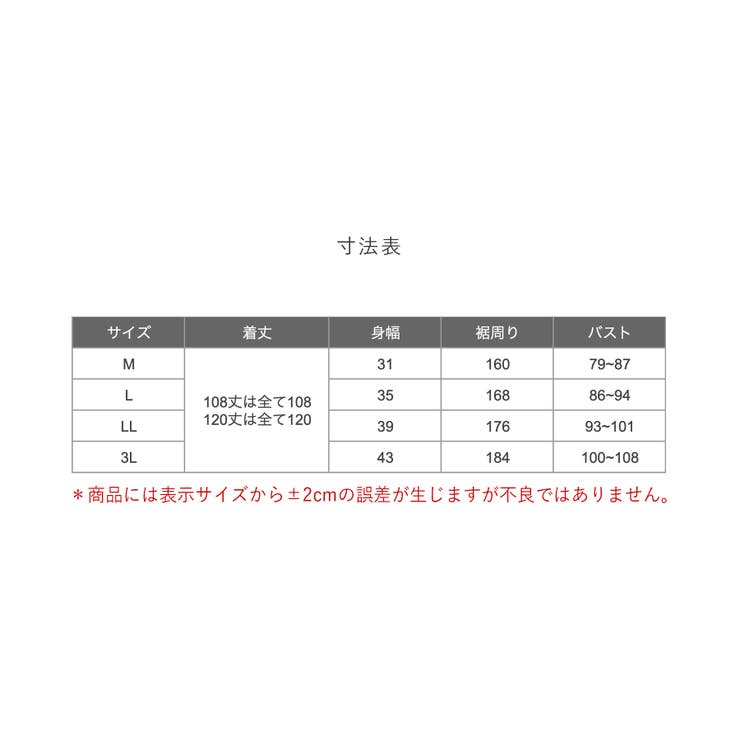 寸法表

| サイズ | 着丈 | 身幅 | 裾周り | バスト |
|---|---|---|---|---|
| M | 108丈は全て108 120丈は全て120 | 31 | 160 | 79~87 |
| L | | 35 | 168 | 86~94 |
| LL | | 39 | 176 | 93~101 |
| 3L | | 43 | 184 | 100~108 |

＊商品には表示サイズから±2cmの誤差が生じますが不良ではありません。